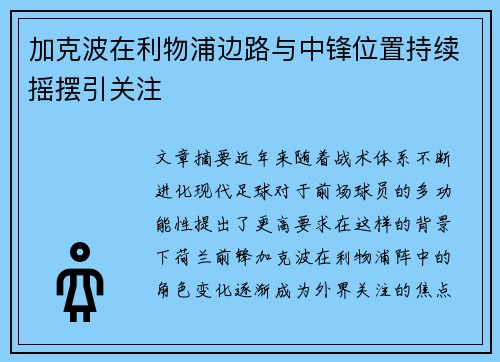 加克波在利物浦边路与中锋位置持续摇摆引关注

文章摘要近年来随着战术体系不断进化现代足球对于前场球员的多功能性提出了更高要求在这样的背景下荷兰前锋加克波在利物浦阵中的角色变化逐渐成为外界关注的焦点